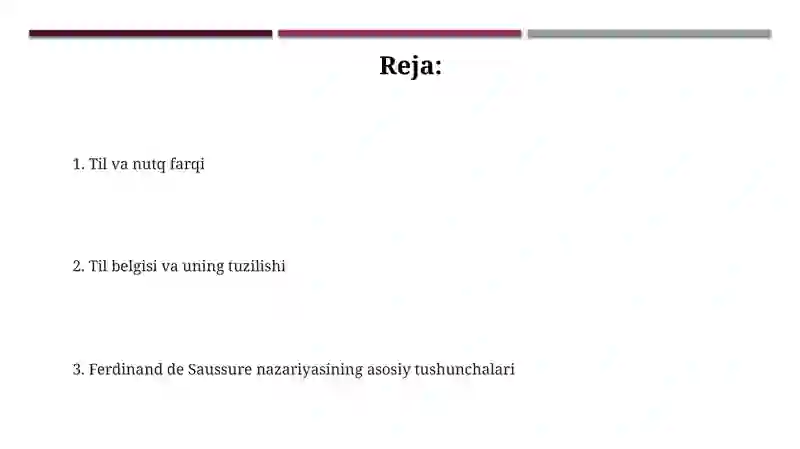 Reja:

1. Til va nutq farqi

2. Til belgisi va uning tuzilishi

3. Ferdinand de Saussure nazariyasining asosiy tushunchalari